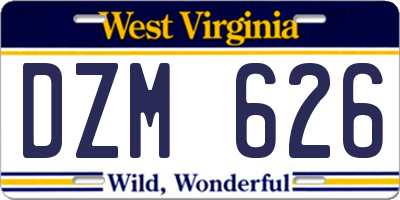 West Virginia

DZM 626

Wild, Wonderful